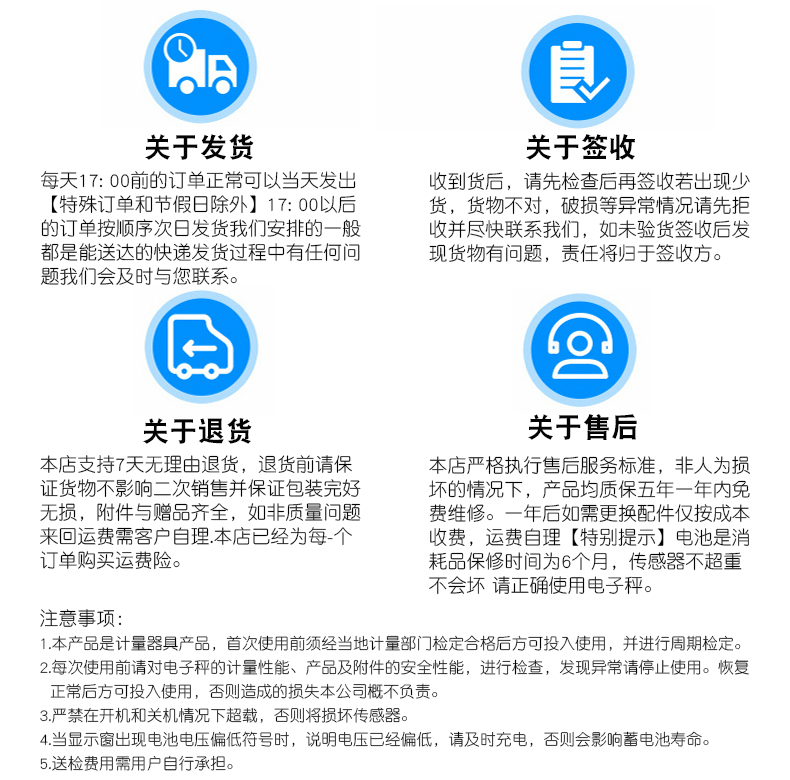 关于发货

每天17: 00前的订单正常可以当天发出【特殊订单和节假日除外】17: 00以后的订单按顺序次日发货我们安排的一般都是能送达的快递发货过程中有任何问题我们会及时与您联系。

关于签收

收到货后，请先检查后再签收若出现少货，货物不对，破损等异常情况请先拒收并尽快联系我们，如未验货签收后发现货物有问题，责任将归于签收方。

关于退货

本店支持7天无理由退货，退货前请保证货物不影响二次销售并保证包装完好无损，附件与赠品齐全，如非质量问题来回运费需客户自理.本店已经为每-个订单购买运费险。

关于售后

本店严格执行售后服务标准，非人为损坏的情况下，产品均质保五年一年内免费维修。一年后如需更换配件仅按成本收费，运费自理【特别提示】电池是消耗品保修时间为6个月，传感器不超重不会坏 请正确使用电子秤。

注意事项：
1.本产品是计量器具产品，首次使用前须经当地计量部门检定合格后方可投入使用，并进行周期检定。
2.每次使用前请对电子秤的计量性能、产品及附件的安全性能，进行检查，发现异常请停止使用。恢复正常后方可投入使用，否则造成的损失本公司概不负责。
3.严禁在开机和关机情况下超载，否则将损坏传感器。
4.当显示窗出现电池电压偏低符号时，说明电压已经偏低，请及时充电，否则会影响蓄电池寿命。
5.送检费用需用户自行承担。